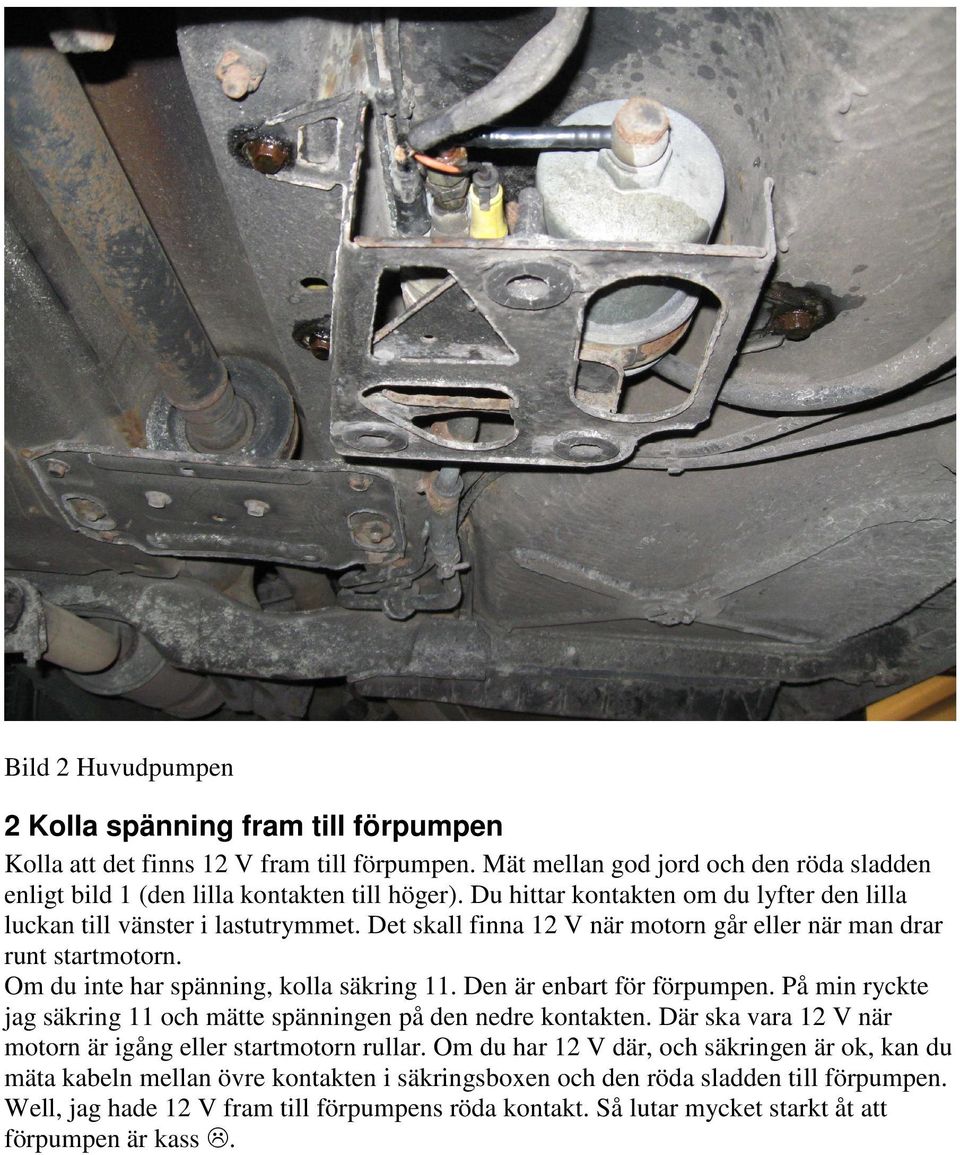 Bild 2 Huvudpumpen

2 Kolla spänning fram till förpumpen

Kolla att det finns 12 V fram till förpumpen. Mät mellan god jord och den röda sladden enligt bild 1 (den lilla kontakten till höger). Du hittar kontakten om du lyfter den lilla luckan till vänster i lastutrymmet. Det skall finna 12 V när motorn går eller när man drar runt startmotorn.
Om du inte har spänning, kolla säkring 11. Den är enbart för förpumpen. På min ryckte jag säkring 11 och mätte spänningen på den nedre kontakten. Där ska vara 12 V när motorn är igång eller startmotorn rullar. Om du har 12 V där, och säkringen är ok, kan du mäta kabeln mellan övre kontakten i säkringsboxen och den röda sladden till förpumpen. Well, jag hade 12 V fram till förpumpens röda kontakt. Så lutar mycket starkt åt att förpumpen är kass ☹.